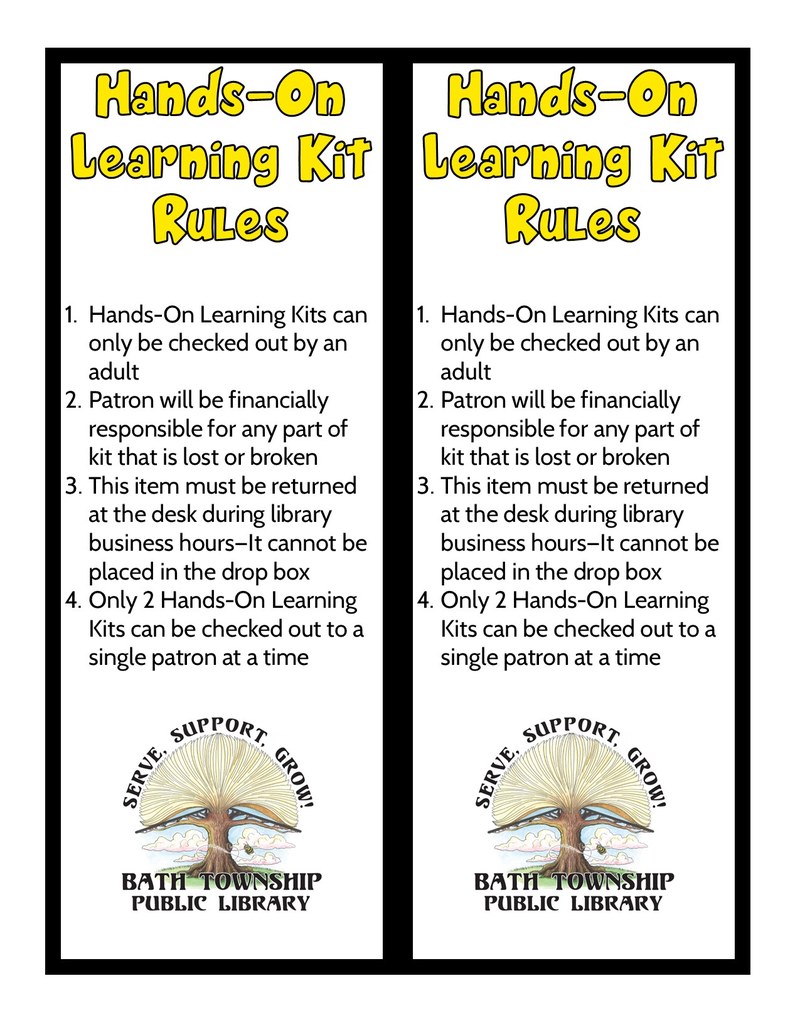 Hands-On Learning Kit Rules

1. Hands-On Learning Kits can only be checked out by an adult
2. Patron will be financially responsible for any part of kit that is lost or broken
3. This item must be returned at the desk during library business hours–It cannot be placed in the drop box
4. Only 2 Hands-On Learning Kits can be checked out to a single patron at a time

SERVE, SUPPORT, GROW!

BATH TOWNSHIP
PUBLIC LIBRARY

Hands-On Learning Kit Rules

1. Hands-On Learning Kits can only be checked out by an adult
2. Patron will be financially responsible for any part of kit that is lost or broken
3. This item must be returned at the desk during library business hours–It cannot be placed in the drop box
4. Only 2 Hands-On Learning Kits can be checked out to a single patron at a time

SERVE, SUPPORT, GROW!

BATH TOWNSHIP
PUBLIC LIBRARY